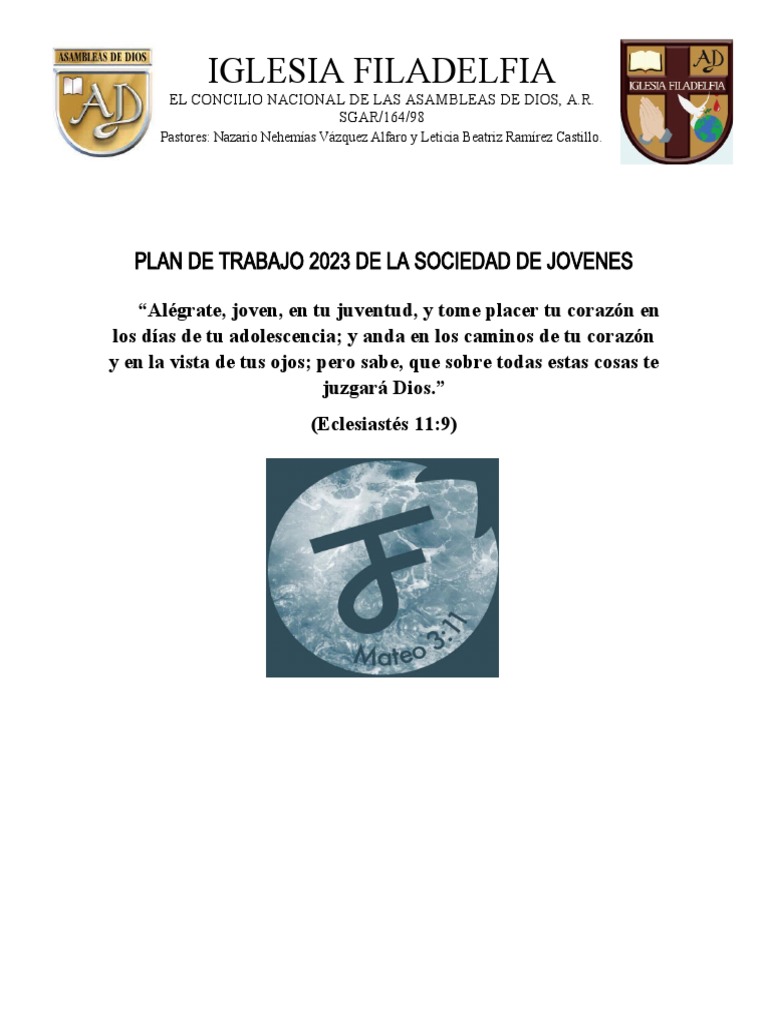 ASAMBLEAS DE DIOS
AD

IGLESIA FILADELFIA
EL CONCILIO NACIONAL DE LAS ASAMBLEAS DE DIOS, A.R.
SGAR/164/98
Pastores: Nazario Nehemias Vázquez Alfaro y Leticia Beatriz Ramírez Castillo.

AD
IGLESIA FILADELFIA

PLAN DE TRABAJO 2023 DE LA SOCIEDAD DE JOVENES

“Alégrate, joven, en tu juventud, y tome placer tu corazón en los días de tu adolescencia; y anda en los caminos de tu corazón y en la vista de tus ojos; pero sabe, que sobre todas estas cosas te juzgará Dios.”

(Eclesiastés 11:9)

Mateo 3:11